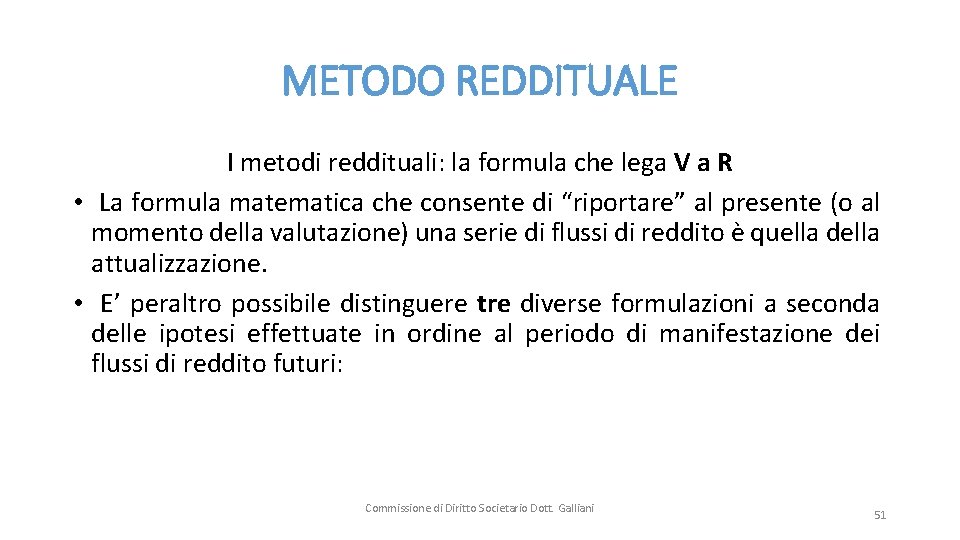 METODO REDDITUALE

I metodi reddituali: la formula che lega V a R

• La formula matematica che consente di “riportare” al presente (o al momento della valutazione) una serie di flussi di reddito è quella della attualizzazione.

• E’ peraltro possibile distinguere tre diverse formulazioni a seconda delle ipotesi effettuate in ordine al periodo di manifestazione dei flussi di reddito futuri:

Commissione di Diritto Societario Dott. Galliani

51